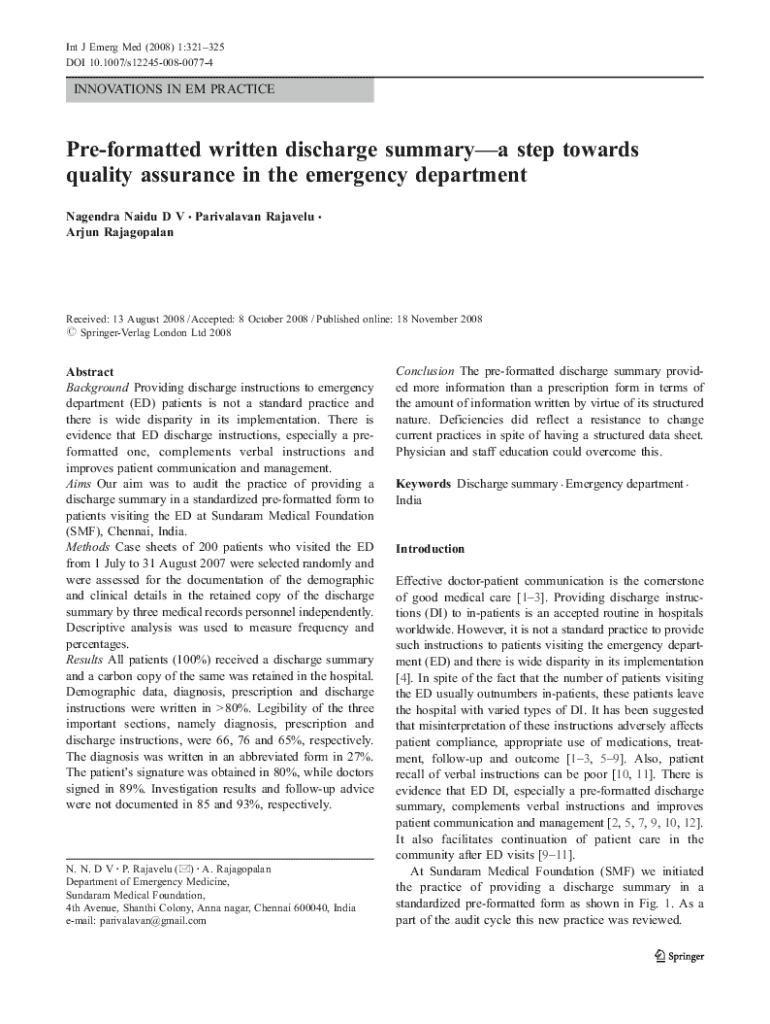 Int J Emerg Med (2008) 1:321–325
DOI 10.1007/s12245-008-0077-4

INNOVATIONS IN EM PRACTICE

Pre-formatted written discharge summary—a step towards quality assurance in the emergency department

Nagendra Naidu D V · Parivalavan Rajavelu · Arjun Rajagopalan

Received: 13 August 2008 / Accepted: 8 October 2008 / Published online: 18 November 2008
© Springer-Verlag London Ltd 2008

Abstract
Background Providing discharge instructions to emergency department (ED) patients is not a standard practice and there is wide disparity in its implementation. There is evidence that ED discharge instructions, especially a pre-formatted one, complements verbal instructions and improves patient communication and management.
Aims Our aim was to audit the practice of providing a discharge summary in a standardized pre-formatted form to patients visiting the ED at Sundaram Medical Foundation (SMF), Chennai, India.
Methods Case sheets of 200 patients who visited the ED from 1 July to 31 August 2007 were selected randomly and were assessed for the documentation of the demographic and clinical details in the retained copy of the discharge summary by three medical records personnel independently. Descriptive analysis was used to measure frequency and percentages.
Results All patients (100%) received a discharge summary and a carbon copy of the same was retained in the hospital. Demographic data, diagnosis, prescription and discharge instructions were written in >80%. Legibility of the three important sections, namely diagnosis, prescription and discharge instructions, were 66, 76 and 65%, respectively. The diagnosis was written in an abbreviated form in 27%. The patient's signature was obtained in 80%, while doctors signed in 89%. Investigation results and follow-up advice were not documented in 85 and 93%, respectively.

N. N. D V · P. Rajavelu (✉) · A. Rajagopalan
Department of Emergency Medicine,
Sundaram Medical Foundation,
4th Avenue, Shanthi Colony, Anna nagar, Chennai 600040, India
e-mail: parivalavan@gmail.com

Conclusion The pre-formatted discharge summary provided more information than a prescription form in terms of the amount of information written by virtue of its structured nature. Deficiencies did reflect a resistance to change current practices in spite of having a structured data sheet. Physician and staff education could overcome this.

Keywords Discharge summary · Emergency department · India

Introduction

Effective doctor-patient communication is the cornerstone of good medical care [1–3]. Providing discharge instructions (DI) to in-patients is an accepted routine in hospitals worldwide. However, it is not a standard practice to provide such instructions to patients visiting the emergency department (ED) and there is wide disparity in its implementation [4]. In spite of the fact that the number of patients visiting the ED usually outnumbers in-patients, these patients leave the hospital with varied types of DI. It has been suggested that misinterpretation of these instructions adversely affects patient compliance, appropriate use of medications, treatment, follow-up and outcome [1–3, 5–9]. Also, patient recall of verbal instructions can be poor [10, 11]. There is evidence that ED DI, especially a pre-formatted discharge summary, complements verbal instructions and improves patient communication and management [2, 5, 7, 9, 10, 12]. It also facilitates continuation of patient care in the community after ED visits [9–11].
At Sundaram Medical Foundation (SMF) we initiated the practice of providing a discharge summary in a standardized pre-formatted form as shown in Fig. 1. As a part of the audit cycle this new practice was reviewed.

Springer